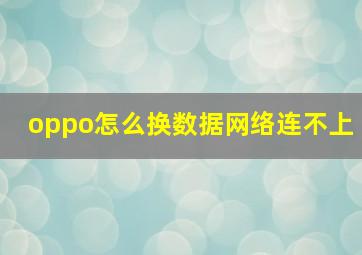 oppo怎么换数据网络连不上